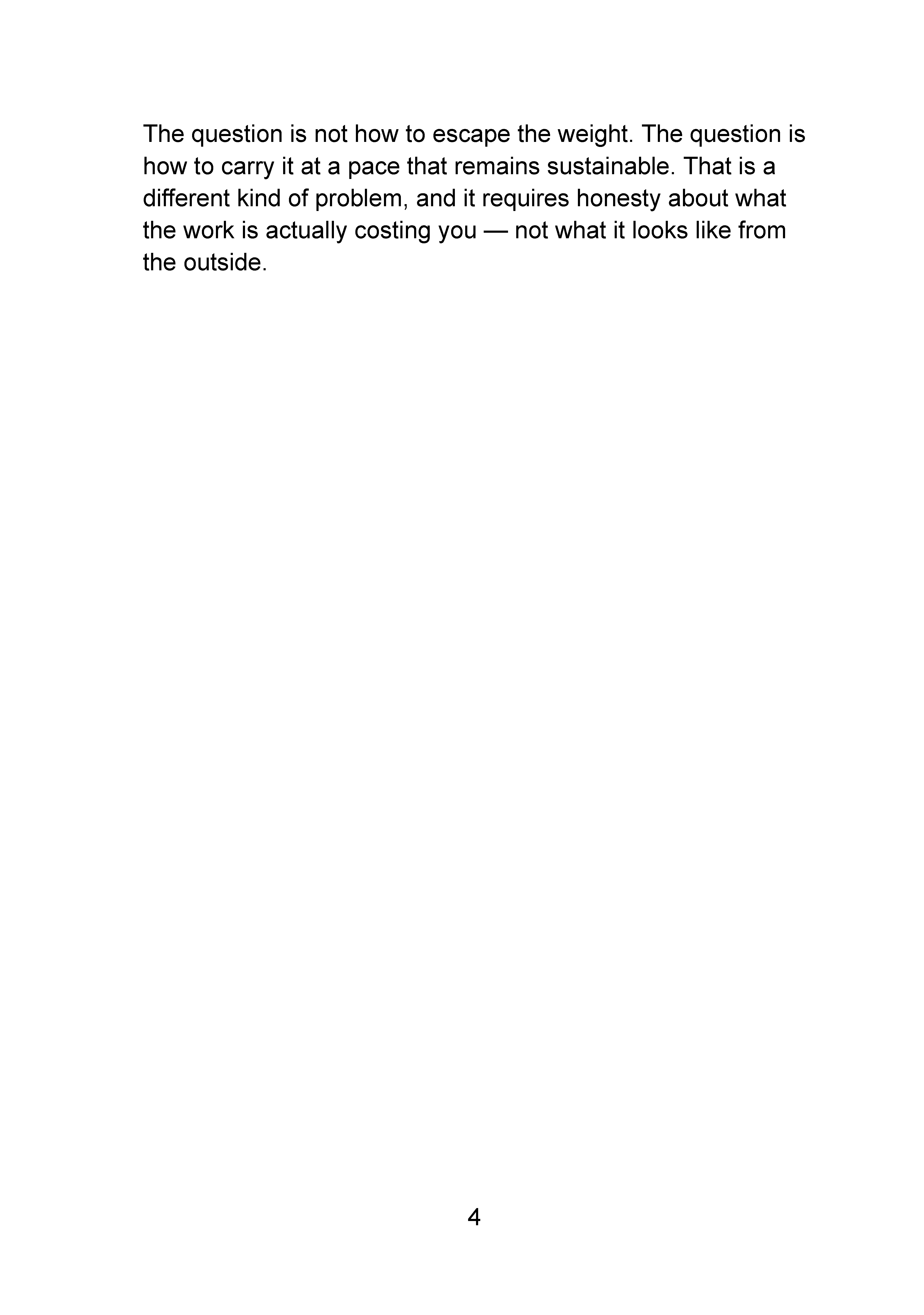 The question is not how to escape the weight. The question is how to carry it at a pace that remains sustainable. That is a different kind of problem, and it requires honesty about what the work is actually costing you — not what it looks like from the outside.

4